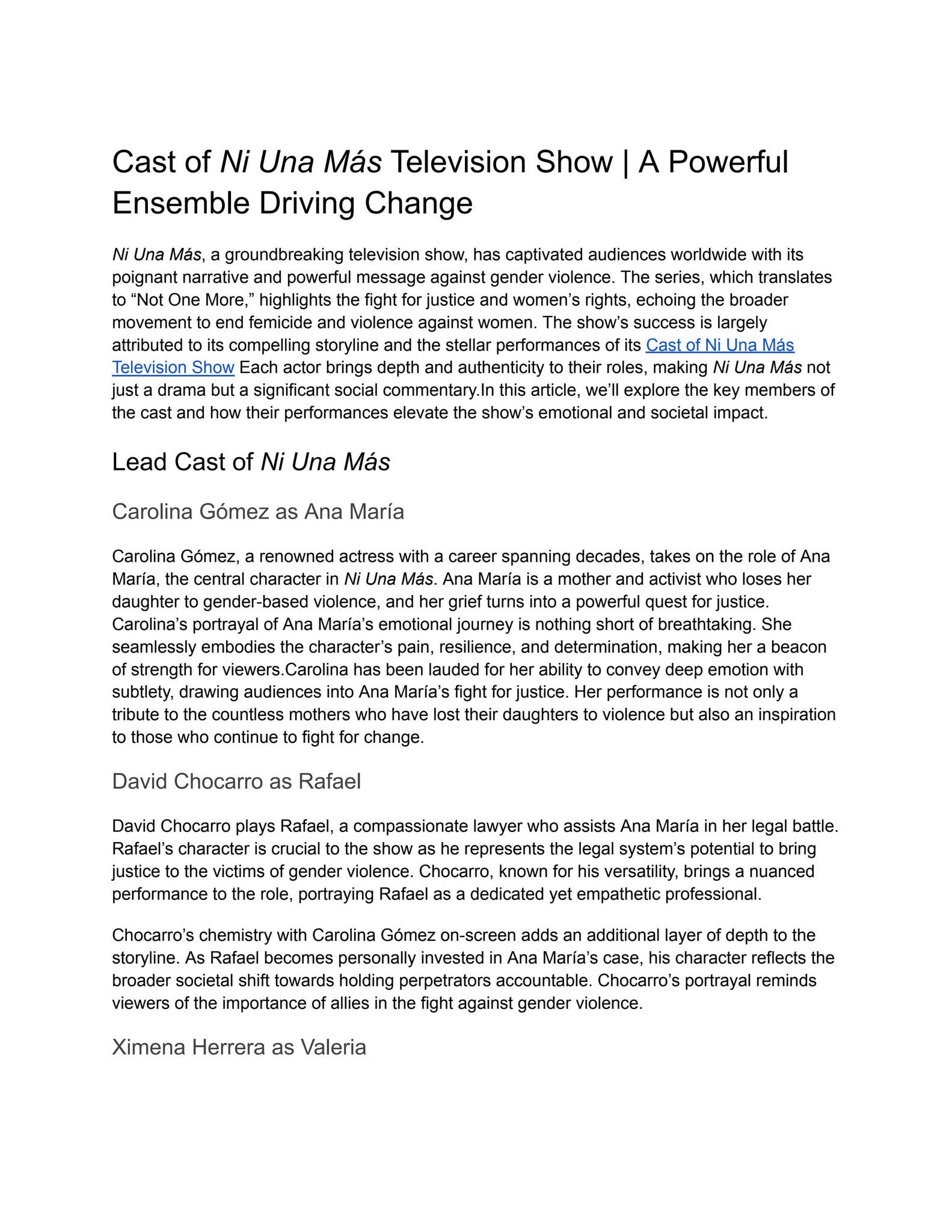 Cast of Ni Una Más Television Show | A Powerful Ensemble Driving Change

Ni Una Más, a groundbreaking television show, has captivated audiences worldwide with its poignant narrative and powerful message against gender violence. The series, which translates to “Not One More,” highlights the fight for justice and women’s rights, echoing the broader movement to end femicide and violence against women. The show’s success is largely attributed to its compelling storyline and the stellar performances of its Cast of Ni Una Más Television Show Each actor brings depth and authenticity to their roles, making Ni Una Más not just a drama but a significant social commentary.In this article, we’ll explore the key members of the cast and how their performances elevate the show’s emotional and societal impact.

Lead Cast of Ni Una Más

Carolina Gómez as Ana María

Carolina Gómez, a renowned actress with a career spanning decades, takes on the role of Ana María, the central character in Ni Una Más. Ana María is a mother and activist who loses her daughter to gender-based violence, and her grief turns into a powerful quest for justice. Carolina’s portrayal of Ana María’s emotional journey is nothing short of breathtaking. She seamlessly embodies the character’s pain, resilience, and determination, making her a beacon of strength for viewers.Carolina has been lauded for her ability to convey deep emotion with subtlety, drawing audiences into Ana María’s fight for justice. Her performance is not only a tribute to the countless mothers who have lost their daughters to violence but also an inspiration to those who continue to fight for change.

David Chocarro as Rafael

David Chocarro plays Rafael, a compassionate lawyer who assists Ana María in her legal battle. Rafael’s character is crucial to the show as he represents the legal system’s potential to bring justice to the victims of gender violence. Chocarro, known for his versatility, brings a nuanced performance to the role, portraying Rafael as a dedicated yet empathetic professional.

Chocarro’s chemistry with Carolina Gómez on-screen adds an additional layer of depth to the storyline. As Rafael becomes personally invested in Ana María’s case, his character reflects the broader societal shift towards holding perpetrators accountable. Chocarro’s portrayal reminds viewers of the importance of allies in the fight against gender violence.

Ximena Herrera as Valeria